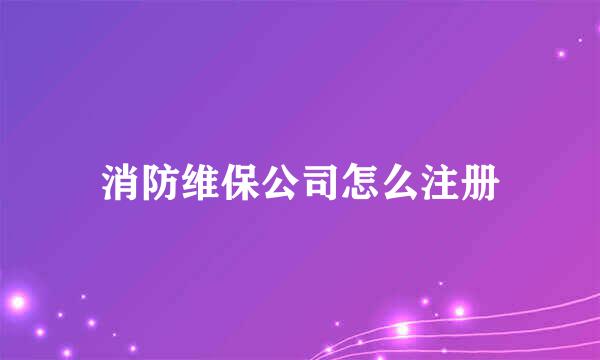 消防维保公司怎么注册